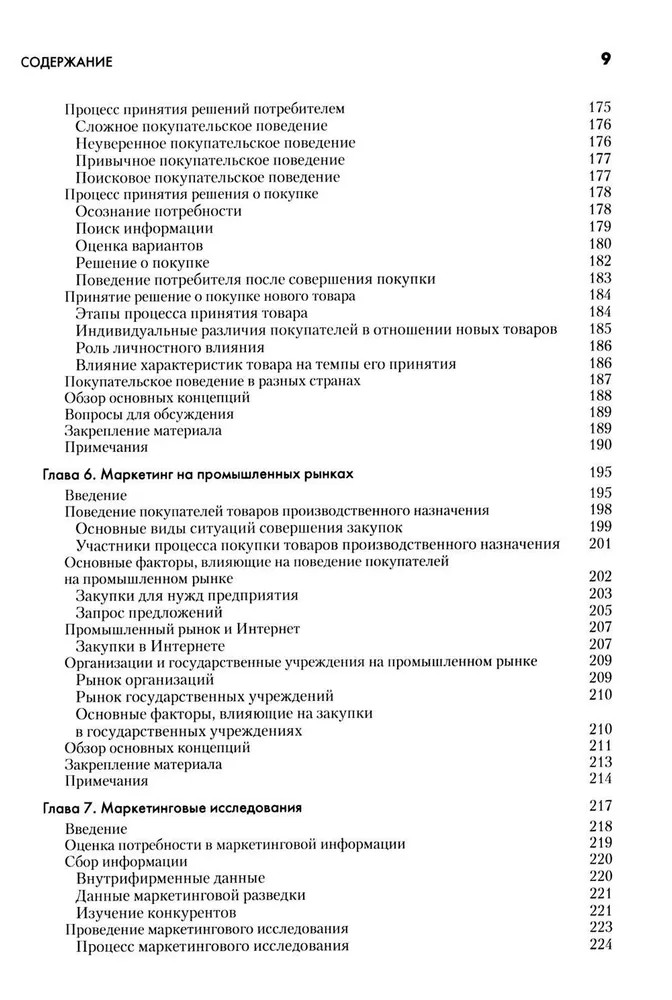 СОДЕРЖАНИЕ 9

Процесс принятия решений потребителем 175
Сложное покупательское поведение 176
Неуверенное покупательское поведение 176
Привычное покупательское поведение 177
Поисковое покупательское поведение 177
Процесс принятия решения о покупке 178
Осознание потребности 178
Поиск информации 179
Оценка вариантов 180
Решение о покупке 182
Поведение потребителя после совершения покупки 183
Принятие решение о покупке нового товара 184
Этапы процесса принятия товара 184
Индивидуальные различия покупателей в отношении новых товаров 185
Роль личностного влияния 186
Влияние характеристик товара на темпы его принятия 186
Покупательское поведение в разных странах 187
Обзор основных концепций 188
Вопросы для обсуждения 189
Закрепление материала 189
Примечания 190

Глава 6. Маркетинг на промышленных рынках 195
Введение 195
Поведение покупателей товаров производственного назначения 198
Основные виды ситуаций совершения закупок 199
Участники процесса покупки товаров производственного назначения 201
Основные факторы, влияющие на поведение покупателей на промышленном рынке 202
Закупки для нужд предприятия 203
Запрос предложений 205
Промышленный рынок и Интернет 207
Закупки в Интернете 207
Организации и государственные учреждения на промышленном рынке 209
Рынок организаций 209
Рынок государственных учреждений 210
Основные факторы, влияющие на закупки в государственных учреждениях 210
Обзор основных концепций 211
Закрепление материала 213
Примечания 214

Глава 7. Маркетинговые исследования 217
Введение 218
Оценка потребности в маркетинговой информации 219
Сбор информации 220
Внутрифирменные данные 220
Данные маркетинговой разведки 221
Изучение конкурентов 221
Проведение маркетингового исследования 223
Процесс маркетингового исследования 224